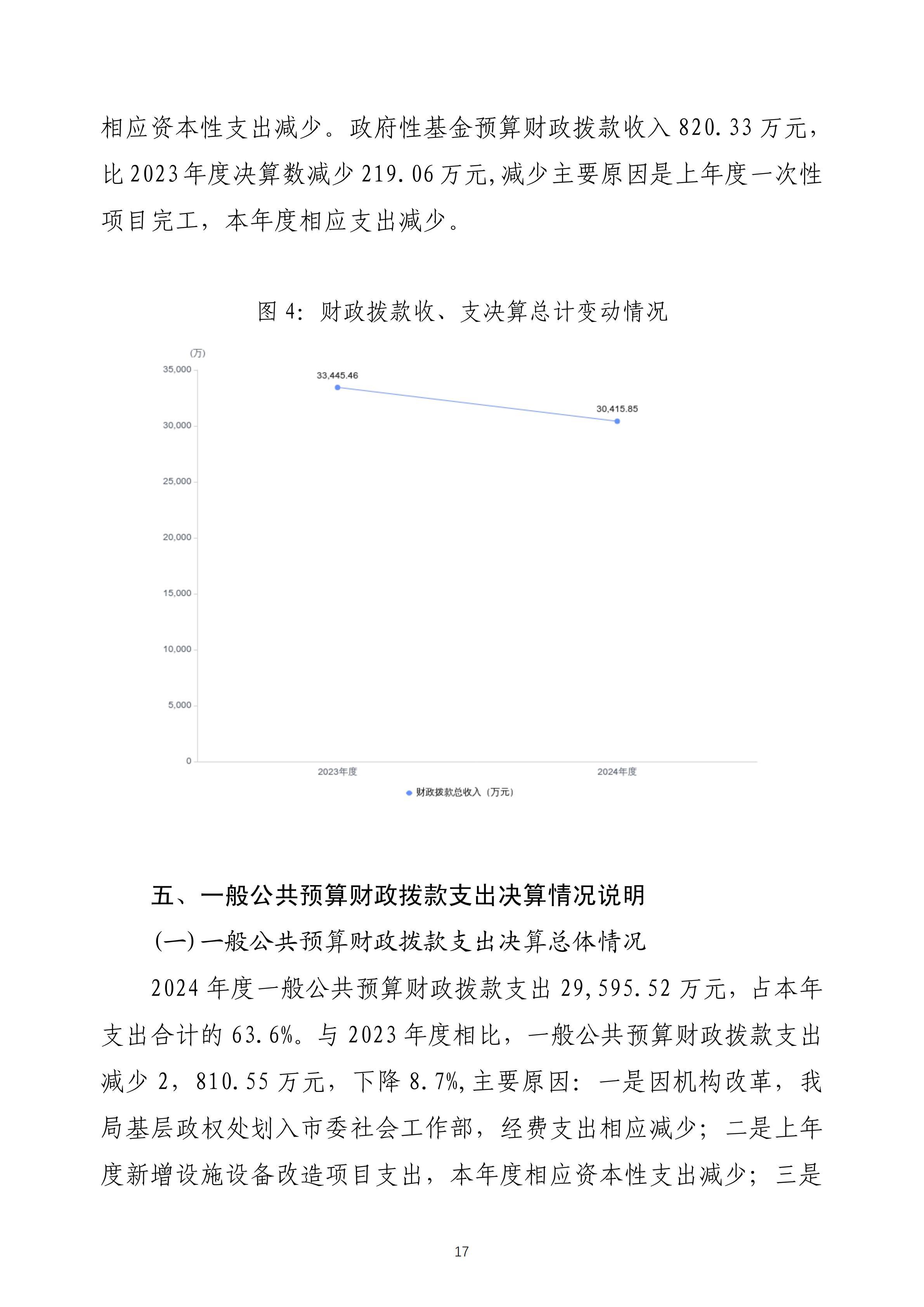 相应资本性支出减少。政府性基金预算财政拨款收入 820.33 万元，比 2023 年度决算数减少 219.06 万元,减少主要原因是上年度一次性项目完工，本年度相应支出减少。

图 4：财政拨款收、支决算总计变动情况

(万)
35,000
30,000
25,000
20,000
15,000
10,000
5,000
0
33,445.46
30,415.85
2023年度
2024年度
财政拨款总收入（万元）

五、一般公共预算财政拨款支出决算情况说明

(一)一般公共预算财政拨款支出决算总体情况

2024 年度一般公共预算财政拨款支出 29,595.52 万元，占本年支出合计的 63.6%。与 2023 年度相比，一般公共预算财政拨款支出减少 2，810.55 万元，下降 8.7%,主要原因：一是因机构改革，我局基层政权处划入市委社会工作部，经费支出相应减少；二是上年度新增设施设备改造项目支出，本年度相应资本性支出减少；三是

17